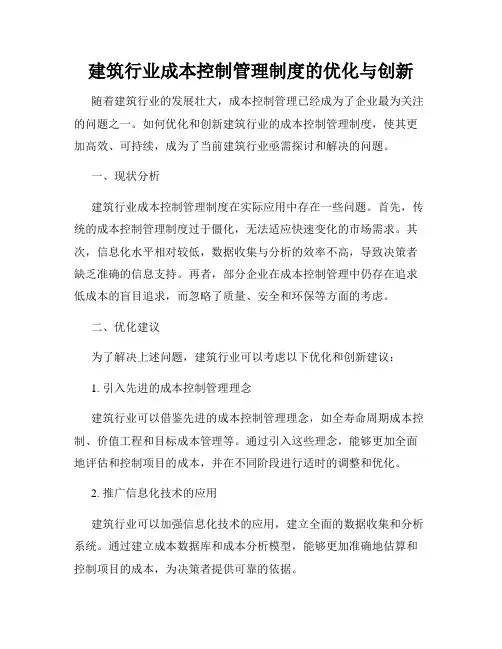 建筑行业成本控制管理制度的优化与创新

随着建筑行业的发展壮大，成本控制管理已经成为了企业最为关注的问题之一。如何优化和创新建筑行业的成本控制管理制度，使其更加高效、可持续，成为了当前建筑行业亟需探讨和解决的问题。

一、现状分析

建筑行业成本控制管理制度在实际应用中存在一些问题。首先，传统的成本控制管理制度过于僵化，无法适应快速变化的市场需求。其次，信息化水平相对较低，数据收集与分析的效率不高，导致决策者缺乏准确的信息支持。再者，部分企业在成本控制管理中仍存在追求低成本的盲目追求，而忽略了质量、安全和环保等方面的考虑。

二、优化建议

为了解决上述问题，建筑行业可以考虑以下优化和创新建议：

1. 引入先进的成本控制管理理念

建筑行业可以借鉴先进的成本控制管理理念，如全寿命周期成本控制、价值工程和目标成本管理等。通过引入这些理念，能够更加全面地评估和控制项目的成本，并在不同阶段进行适时的调整和优化。

2. 推广信息化技术的应用

建筑行业可以加强信息化技术的应用，建立全面的数据收集和分析系统。通过建立成本数据库和成本分析模型，能够更加准确地估算和控制项目的成本，为决策者提供可靠的依据。